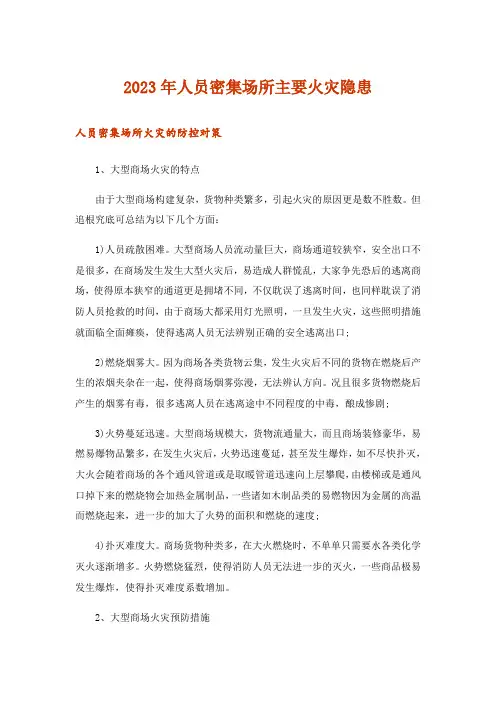 2023年人员密集场所主要火灾隐患

人员密集场所火灾的防控对策

1、大型商场火灾的特点

由于大型商场构建复杂，货物种类繁多，引起火灾的原因更是数不胜数。但追根究底可总结为以下几个方面：

1)人员疏散困难。大型商场人员流动量巨大，商场通道较狭窄，安全出口不是很多，在商场发生发生大型火灾后，易造成人群慌乱，大家争先恐后的逃离商场，使得原本狭窄的通道更是拥堵不同，不仅耽误了逃离时间，也同样耽误了消防人员抢救的时间，由于商场大都采用灯光照明，一旦发生火灾，这些照明措施就面临全面瘫痪，使得逃离人员无法辨别正确的安全逃离出口；

2)燃烧烟雾大。因为商场各类货物云集，发生火灾后不同的货物在燃烧后产生的浓烟夹杂在一起，使得商场烟雾弥漫，无法辨认方向。况且很多货物燃烧后产生的烟雾有毒，很多逃离人员在逃离途中不同程度的中毒，酿成惨剧；

3)火势蔓延迅速。大型商场规模大，货物流通量大，而且商场装修豪华，易燃易爆物品繁多，在发生火灾后，火势迅速蔓延，甚至发生爆炸，如不尽快扑灭，大火会随着商场的各个通风管道或是取暖管道迅速向上层攀爬，由楼梯或是通风口掉下来的燃烧物会加热金属制品，一些诸如木制品类的易燃物因为金属的高温而燃烧起来，进一步的加大了火势的面积和燃烧的速度；

4)扑灭难度大。商场货物种类多，在大火燃烧时，不单单只需要水各类化学灭火逐渐增多。火势燃烧猛烈，使得消防人员无法进一步的灭火，一些商品极易发生爆炸，使得扑灭难度系数增加。

2、大型商场火灾预防措施